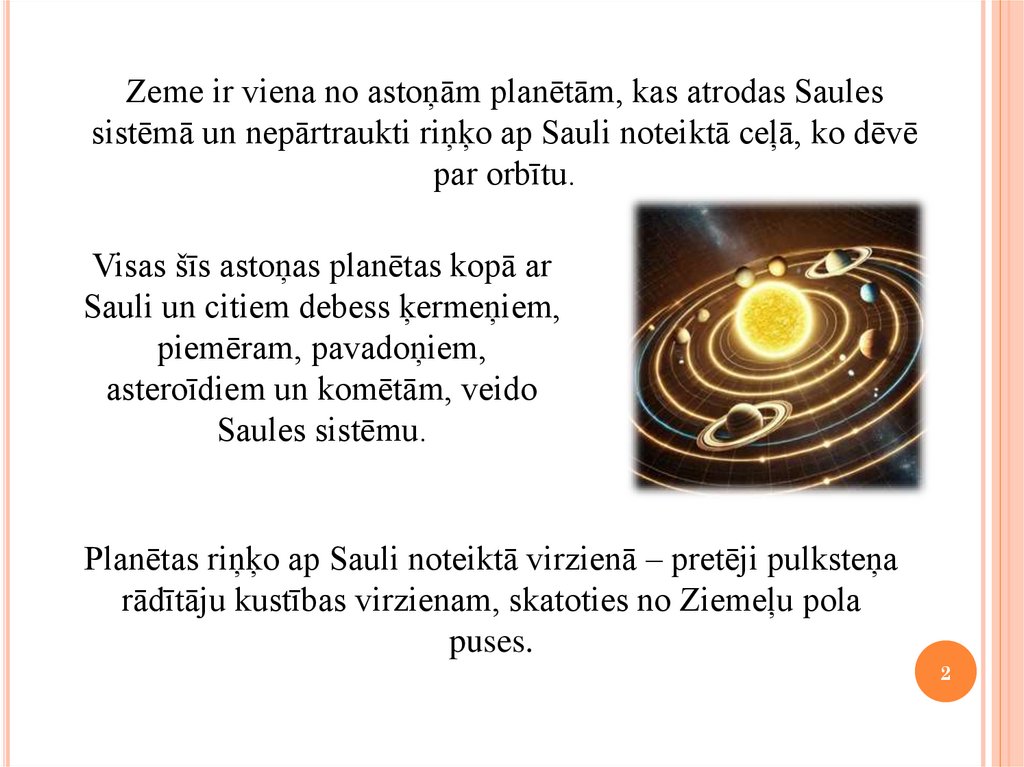 Zeme ir viena no astoņām planētām, kas atrodas Saules sistēmā un nepārtraukti riņķo ap Sauli noteiktā ceļā, ko dēvē par orbītu.

Visas šīs astoņas planētas kopā ar Sauli un citiem debess ķermeņiem, piemēram, pavadoņiem, asteroīdiem un komētām, veido Saules sistēmu.

Planētas riņķo ap Sauli noteiktā virzienā – pretēji pulksteņa rādītāju kustības virzienam, skatoties no Ziemeļu pola puses.

2